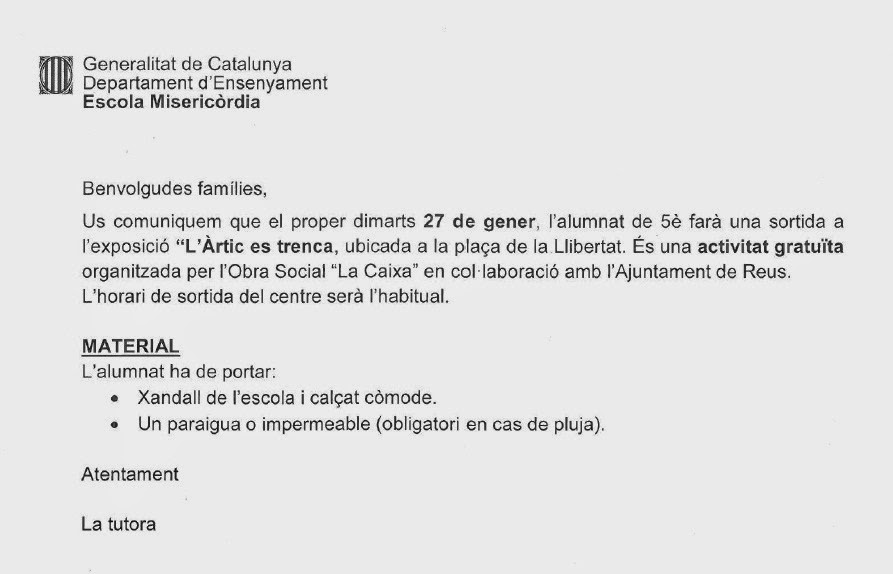 Generalitat de Catalunya
Departament d'Ensenyament
Escola Misericòrdia

Benvolgudes famílies,

Us comuniquem que el proper dimarts 27 de gener, l'alumnat de 5è farà una sortida a l'exposició "L'Àrtic es trenca, ubicada a la plaça de la Llibertat. És una activitat gratuïta organitzada per l'Obra Social "La Caixa" en col·laboració amb l'Ajuntament de Reus. L'horari de sortida del centre serà l'habitual.

MATERIAL
L'alumnat ha de portar:
• Xandall de l'escola i calçat còmode.
• Un paraigua o impermeable (obligatori en cas de pluja).

Atentament

La tutora